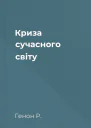 Криза сучасного світу

Генон Р.